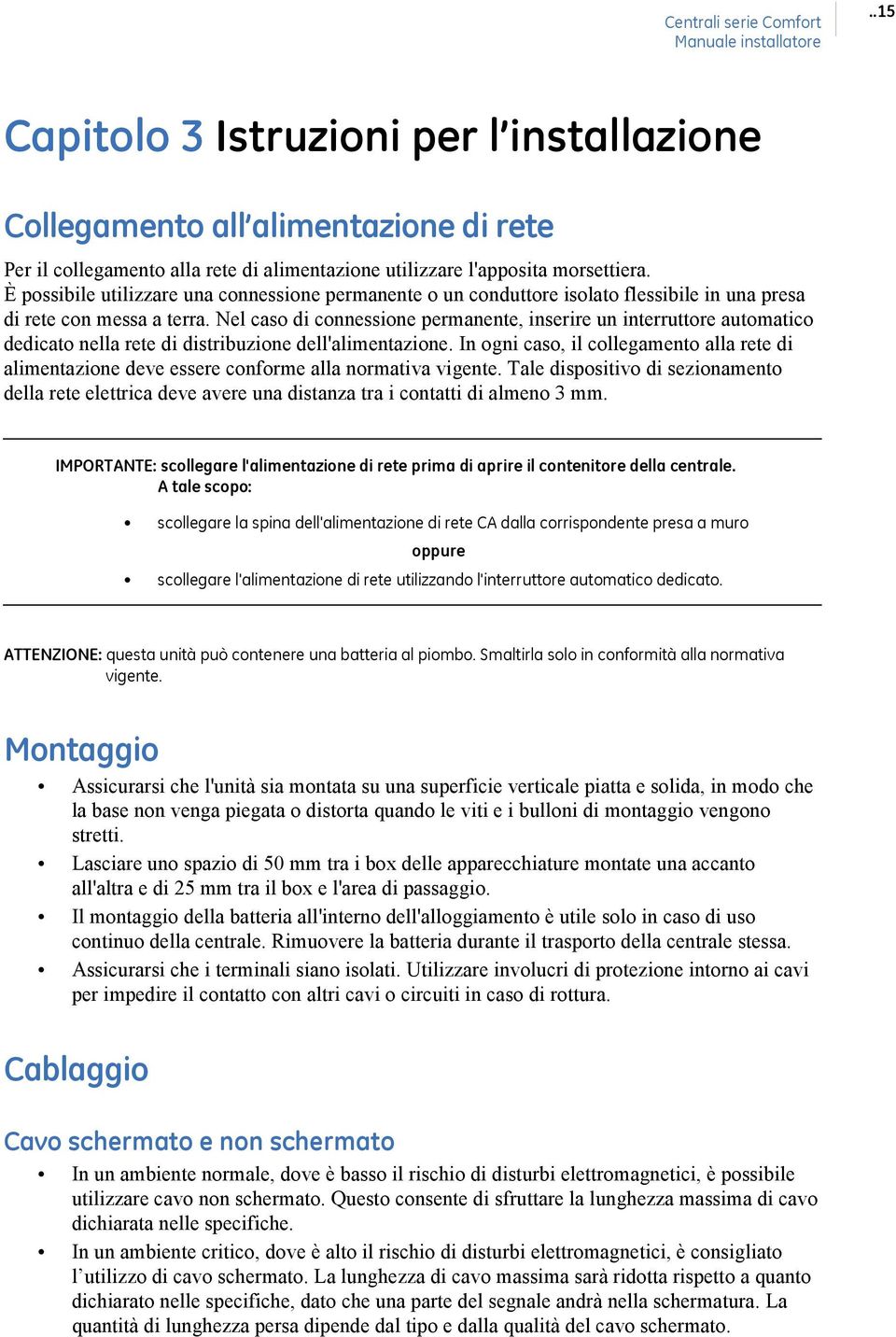 Centrali serie Comfort
Manuale installatore

..15

Capitolo 3 Istruzioni per l'installazione

Collegamento all'alimentazione di rete

Per il collegamento alla rete di alimentazione utilizzare l'apposita morsettiera. È possibile utilizzare una connessione permanente o un conduttore isolato flessibile in una presa di rete con messa a terra. Nel caso di connessione permanente, inserire un interruttore automatico dedicato nella rete di distribuzione dell'alimentazione. In ogni caso, il collegamento alla rete di alimentazione deve essere conforme alla normativa vigente. Tale dispositivo di sezionamento della rete elettrica deve avere una distanza tra i contatti di almeno 3 mm.

IMPORTANTE: scollegare l'alimentazione di rete prima di aprire il contenitore della centrale. A tale scopo:

• scollegare la spina dell'alimentazione di rete CA dalla corrispondente presa a muro

oppure

• scollegare l'alimentazione di rete utilizzando l'interruttore automatico dedicato.

ATTENZIONE: questa unità può contenere una batteria al piombo. Smaltirla solo in conformità alla normativa vigente.

Montaggio

• Assicurarsi che l'unità sia montata su una superficie verticale piatta e solida, in modo che la base non venga piegata o distorta quando le viti e i bulloni di montaggio vengono stretti.
• Lasciare uno spazio di 50 mm tra i box delle apparecchiature montate una accanto all'altra e di 25 mm tra il box e l'area di passaggio.
• Il montaggio della batteria all'interno dell'alloggiamento è utile solo in caso di uso continuo della centrale. Rimuovere la batteria durante il trasporto della centrale stessa.
• Assicurarsi che i terminali siano isolati. Utilizzare involucri di protezione intorno ai cavi per impedire il contatto con altri cavi o circuiti in caso di rottura.

Cablaggio

Cavo schermato e non schermato

• In un ambiente normale, dove è basso il rischio di disturbi elettromagnetici, è possibile utilizzare cavo non schermato. Questo consente di sfruttare la lunghezza massima di cavo dichiarata nelle specifiche.
• In un ambiente critico, dove è alto il rischio di disturbi elettromagnetici, è consigliato l'utilizzo di cavo schermato. La lunghezza di cavo massima sarà ridotta rispetto a quanto dichiarato nelle specifiche, dato che una parte del segnale andrà nella schermatura. La quantità di lunghezza persa dipende dal tipo e dalla qualità del cavo schermato.